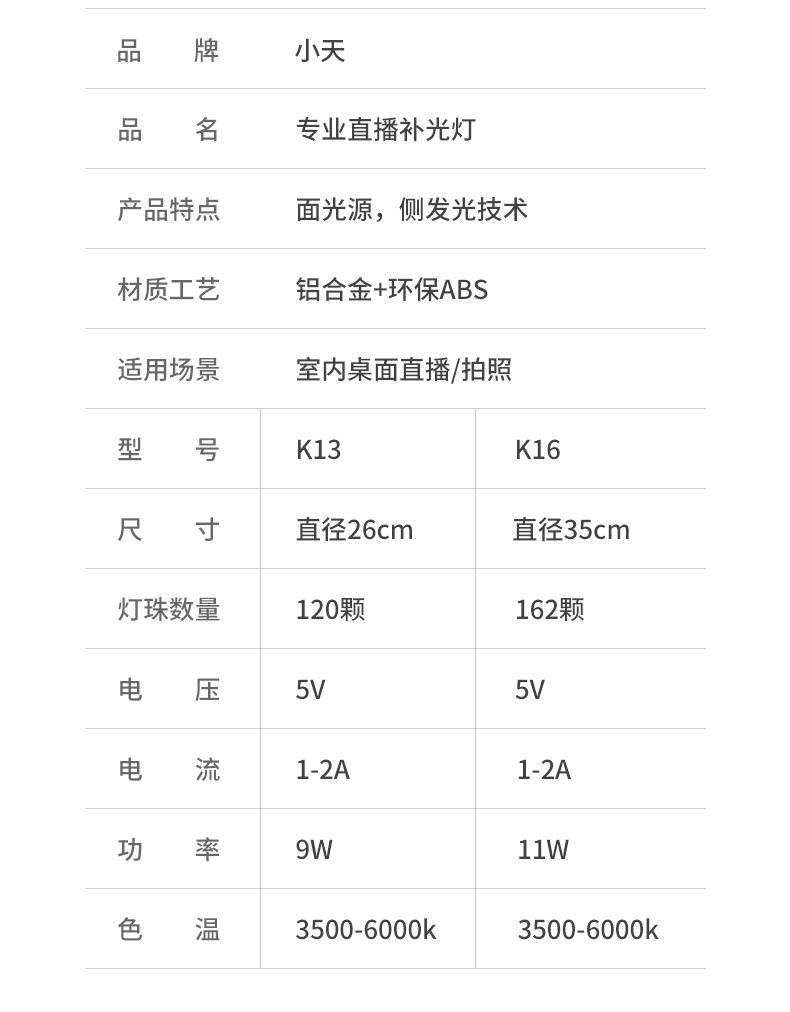 | 品牌 | 小天 | |
|---|---|---|
| 品名 | 专业直播补光灯 | |
| 产品特点 | 面光源，侧发光技术 | |
| 材质工艺 | 铝合金+环保ABS | |
| 适用场景 | 室内桌面直播/拍照 | |
| 型号 | K13 | K16 |
| 尺寸 | 直径26cm | 直径35cm |
| 灯珠数量 | 120颗 | 162颗 |
| 电压 | 5V | 5V |
| 电流 | 1-2A | 1-2A |
| 功率 | 9W | 11W |
| 色温 | 3500-6000k | 3500-6000k |